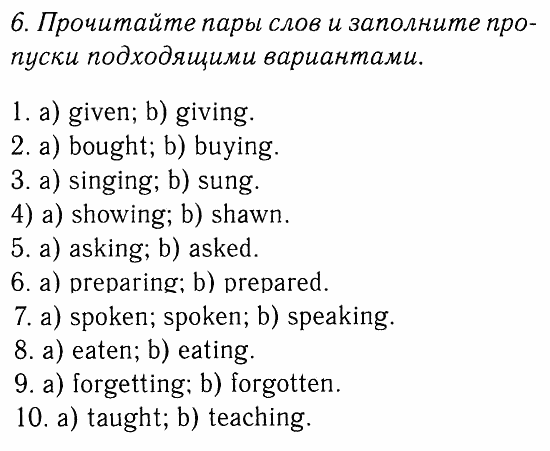 6. Прочитайте пары слов и заполните пропуски подходящими вариантами.

1. a) given; b) giving.
2. a) bought; b) buying.
3. a) singing; b) sung.
4) a) showing; b) shawn.
5. a) asking; b) asked.
6. a) preparing; b) prepared.
7. a) spoken; spoken; b) speaking.
8. a) eaten; b) eating.
9. a) forgetting; b) forgotten.
10. a) taught; b) teaching.